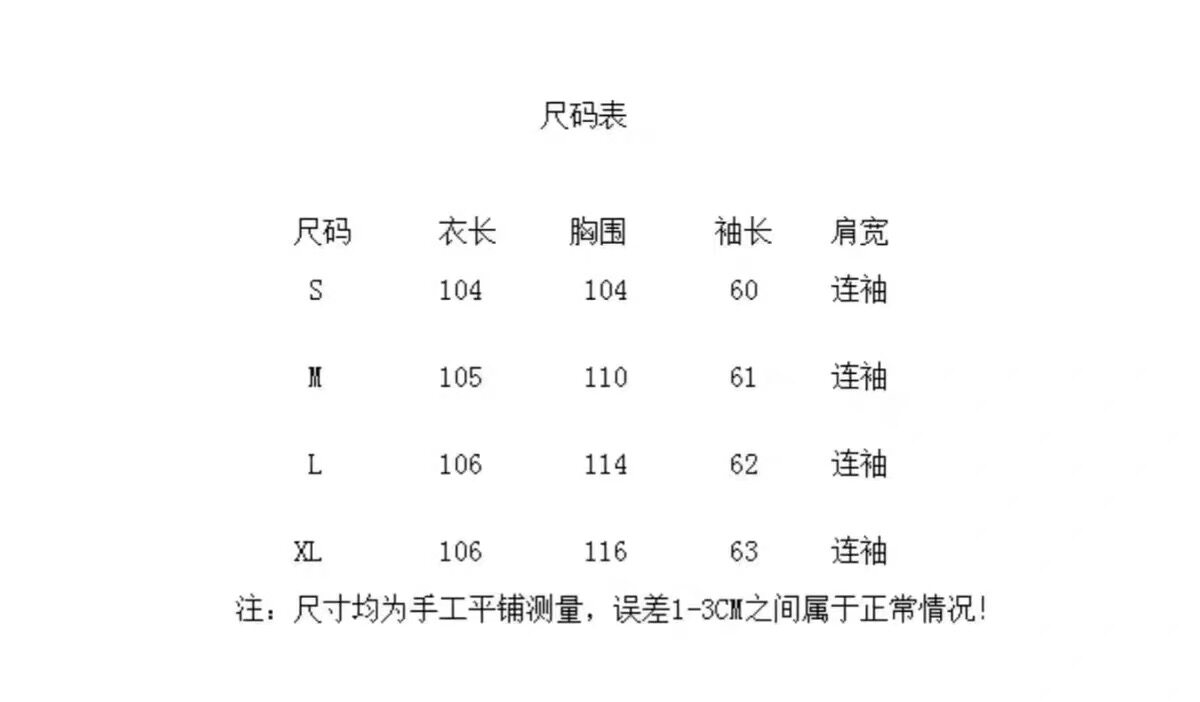 尺码表

| 尺码 | 衣长 | 胸围 | 袖长 | 肩宽 |
|---|---|---|---|---|
| S | 104 | 104 | 60 | 连袖 |
| M | 105 | 110 | 61 | 连袖 |
| L | 106 | 114 | 62 | 连袖 |
| XL | 106 | 116 | 63 | 连袖 |

注：尺寸均为手工平铺测量，误差1-3CM之间属于正常情况!